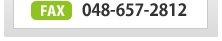 FAX 048-657-2812